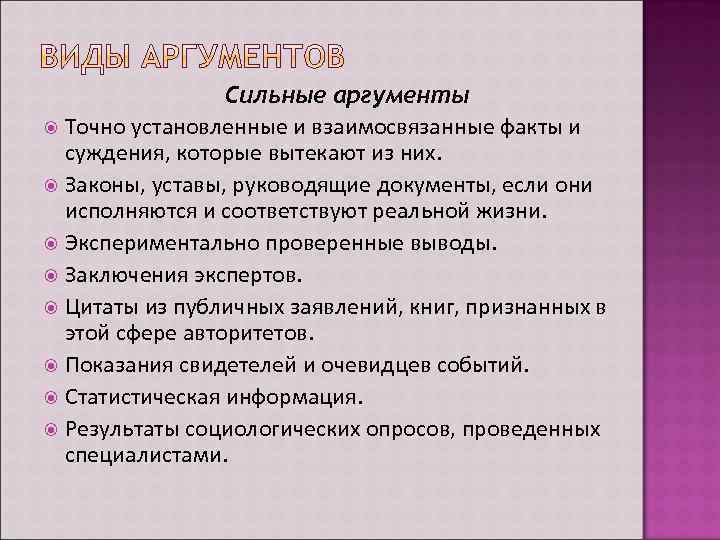 ВИДЫ АРГУМЕНТОВ

Сильные аргументы

Точно установленные и взаимосвязанные факты и суждения, которые вытекают из них.

Законы, уставы, руководящие документы, если они исполняются и соответствуют реальной жизни.

Экспериментально проверенные выводы.

Заключения экспертов.

Цитаты из публичных заявлений, книг, признанных в этой сфере авторитетов.

Показания свидетелей и очевидцев событий.

Статистическая информация.

Результаты социологических опросов, проведенных специалистами.